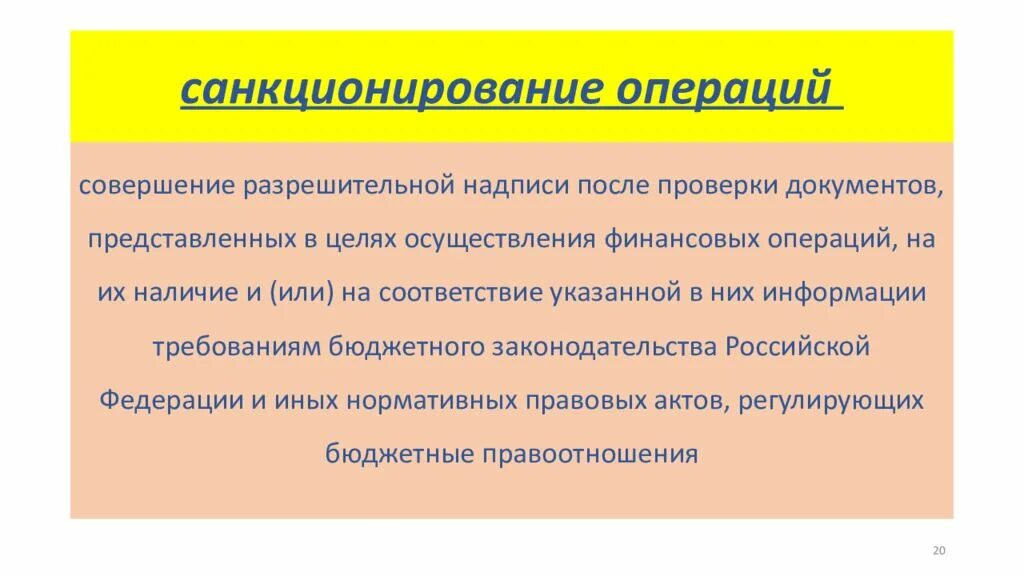 санкционирование операций

совершение разрешительной надписи после проверки документов, представленных в целях осуществления финансовых операций, на их наличие и (или) на соответствие указанной в них информации требованиям бюджетного законодательства Российской Федерации и иных нормативных правовых актов, регулирующих бюджетные правоотношения

20